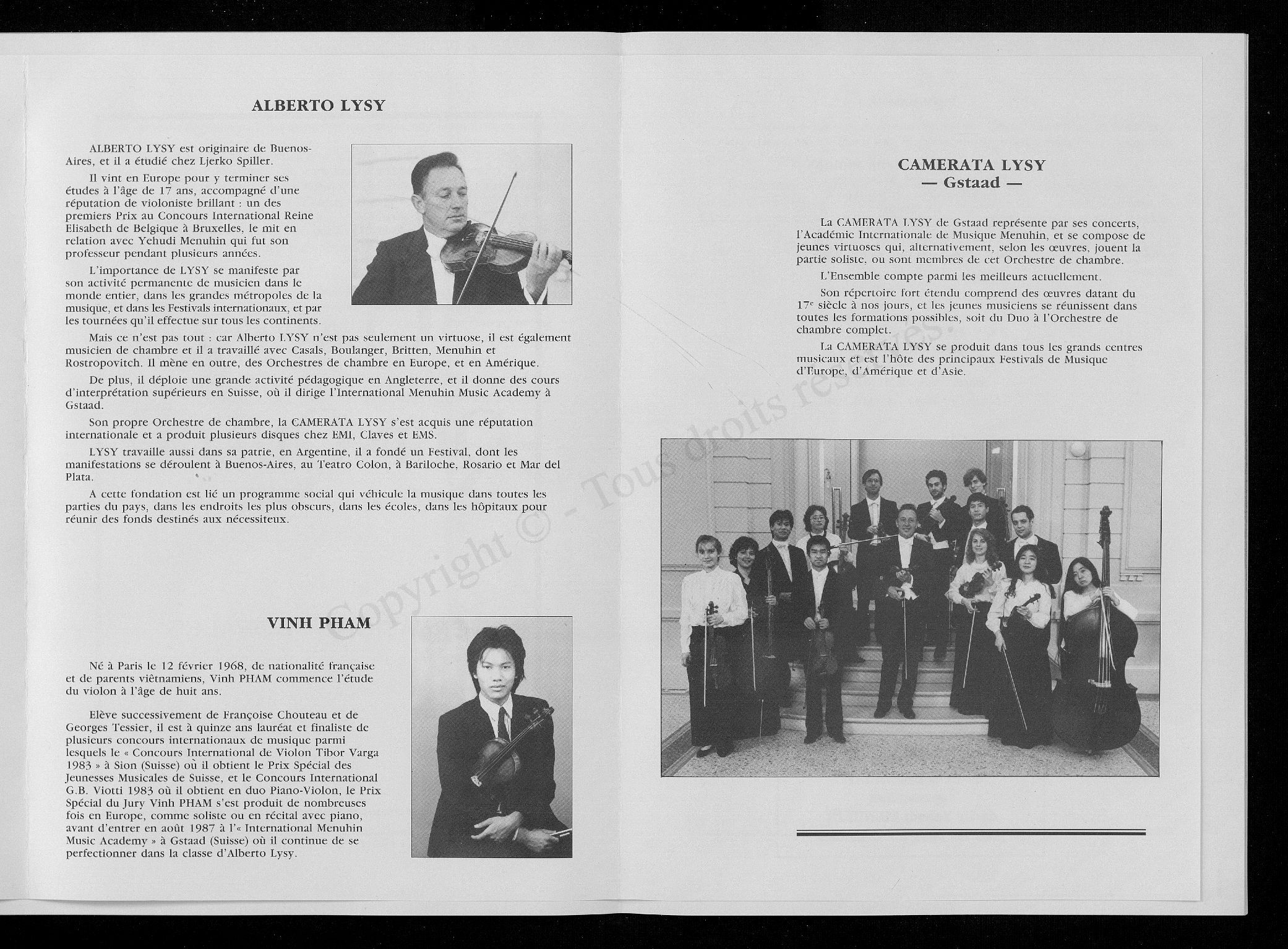 ALBERTO LYSY

ALBERTO LYSY est originaire de Buenos-Aires, et il a étudié chez Ljerko Spiller.

Il vint en Europe pour y terminer ses études à l'âge de 17 ans, accompagné d'une réputation de violoniste brillant : un des premiers Prix au Concours International Reine Elisabeth de Belgique à Bruxelles, le mit en relation avec Yehudi Menuhin qui fut son professeur pendant plusieurs années.

L'importance de LYSY se manifeste par son activité permanente de musicien dans le monde entier, dans les grandes métropoles de la musique, et dans les Festivals internationaux, et par les tournées qu'il effectue sur tous les continents.

Mais ce n'est pas tout : car Alberto LYSY n'est pas seulement un virtuose, il est également musicien de chambre et il a travaillé avec Casals, Boulanger, Britten, Menuhin et Rostropovitch. Il mène en outre, des Orchestres de chambre en Europe, et en Amérique.

De plus, il déploie une grande activité pédagogique en Angleterre, et il donne des cours d'interprétation supérieurs en Suisse, où il dirige l'International Menuhin Music Academy à Gstaad.

Son propre Orchestre de chambre, la CAMERATA LYSY s'est acquis une réputation internationale et a produit plusieurs disques chez EMI, Claves et EMS.

LYSY travaille aussi dans sa patrie, en Argentine, il a fondé un Festival, dont les manifestations se déroulent à Buenos-Aires, au Teatro Colon, à Bariloche, Rosario et Mar del Plata.

A cette fondation est lié un programme social qui véhicule la musique dans toutes les parties du pays, dans les endroits les plus obscurs, dans les écoles, dans les hôpitaux pour réunir des fonds destinés aux nécessiteux.

VINH PHAM

Né à Paris le 12 février 1968, de nationalité française et de parents viêtnamiens, Vinh PHAM commence l'étude du violon à l'âge de huit ans.

Elève successivement de Françoise Chouteau et de Georges Tessier, il est à quinze ans lauréat et finaliste de plusieurs concours internationaux de musique parmi lesquels le « Concours International de Violon Tibor Varga 1983 » à Sion (Suisse) où il obtient le Prix Spécial des Jeunesses Musicales de Suisse, et le Concours International G.B. Viotti 1983 où il obtient en duo Piano-Violon, le Prix Spécial du Jury Vinh PHAM s'est produit de nombreuses fois en Europe, comme soliste ou en récital avec piano, avant d'entrer en août 1987 à l'« International Menuhin Music Academy » à Gstaad (Suisse) où il continue de se perfectionner dans la classe d'Alberto Lysy.

CAMERATA LYSY
— Gstaad —

La CAMERATA LYSY de Gstaad représente par ses concerts, l'Académie Internationale de Musique Menuhin, et se compose de jeunes virtuoses qui, alternativement, selon les œuvres, jouent la partie soliste, ou sont membres de cet Orchestre de chambre.

L'Ensemble compte parmi les meilleurs actuellement.

Son répertoire fort étendu comprend des œuvres datant du 17e siècle à nos jours, et les jeunes musiciens se réunissent dans toutes les formations possibles, soit du Duo à l'Orchestre de chambre complet.

La CAMERATA LYSY se produit dans tous les grands centres musicaux et est l'hôte des principaux Festivals de Musique d'Europe, d'Amérique et d'Asie.

Copyright © - Tous droits réservés.